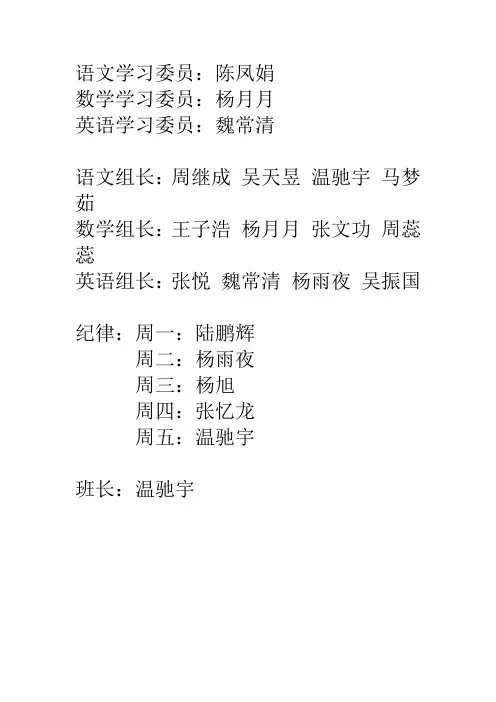 语文学习委员：陈凤娟
数学学习委员：杨月月
英语学习委员：魏常清

语文组长：周继成 吴天昱 温驰宇 马梦茹
数学组长：王子浩 杨月月 张文功 周蕊蕊
英语组长：张悦 魏常清 杨雨夜 吴振国

纪律：周一：陆鹏辉
周二：杨雨夜
周三：杨旭
周四：张忆龙
周五：温驰宇

班长：温驰宇